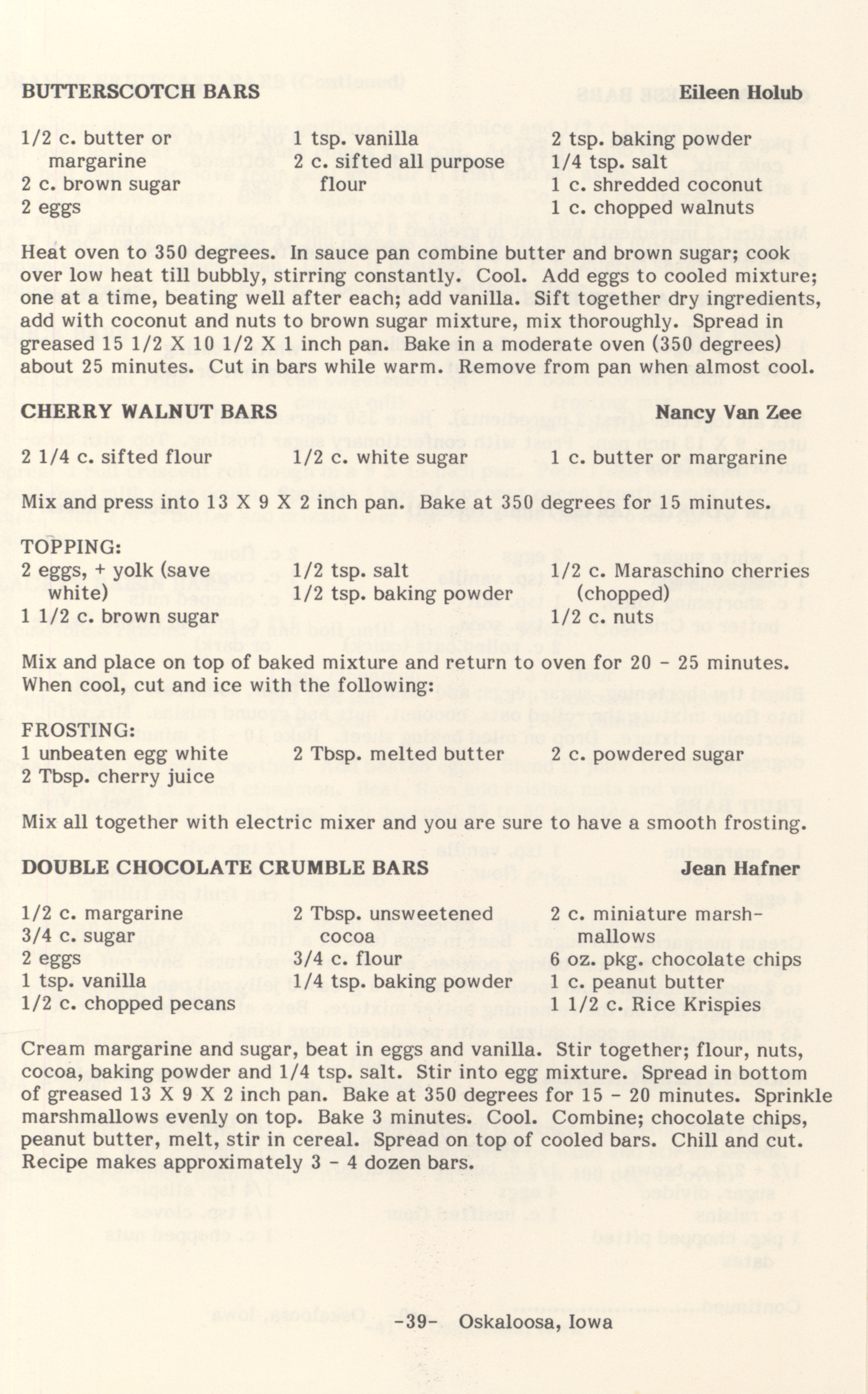 BUTTERSCOTCH BARS Eileen Holub

1/2 c. butter or margarine
2 c. brown sugar
2 eggs

1 tsp. vanilla
2 c. sifted all purpose flour

2 tsp. baking powder
1/4 tsp. salt
1 c. shredded coconut
1 c. chopped walnuts

Heat oven to 350 degrees. In sauce pan combine butter and brown sugar; cook over low heat till bubbly, stirring constantly. Cool. Add eggs to cooled mixture; one at a time, beating well after each; add vanilla. Sift together dry ingredients, add with coconut and nuts to brown sugar mixture, mix thoroughly. Spread in greased 15 1/2 X 10 1/2 X 1 inch pan. Bake in a moderate oven (350 degrees) about 25 minutes. Cut in bars while warm. Remove from pan when almost cool.

CHERRY WALNUT BARS Nancy Van Zee

2 1/4 c. sifted flour
1/2 c. white sugar
1 c. butter or margarine

Mix and press into 13 X 9 X 2 inch pan. Bake at 350 degrees for 15 minutes.

TOPPING:
2 eggs, + yolk (save white)
1 1/2 c. brown sugar

1/2 tsp. salt
1/2 tsp. baking powder

1/2 c. Maraschino cherries (chopped)
1/2 c. nuts

Mix and place on top of baked mixture and return to oven for 20 - 25 minutes. When cool, cut and ice with the following:

FROSTING:
1 unbeaten egg white
2 Tbsp. cherry juice

2 Tbsp. melted butter

2 c. powdered sugar

Mix all together with electric mixer and you are sure to have a smooth frosting.

DOUBLE CHOCOLATE CRUMBLE BARS Jean Hafner

1/2 c. margarine
3/4 c. sugar
2 eggs
1 tsp. vanilla
1/2 c. chopped pecans

2 Tbsp. unsweetened cocoa
3/4 c. flour
1/4 tsp. baking powder

2 c. miniature marshmallows
6 oz. pkg. chocolate chips
1 c. peanut butter
1 1/2 c. Rice Krispies

Cream margarine and sugar, beat in eggs and vanilla. Stir together; flour, nuts, cocoa, baking powder and 1/4 tsp. salt. Stir into egg mixture. Spread in bottom of greased 13 X 9 X 2 inch pan. Bake at 350 degrees for 15 - 20 minutes. Sprinkle marshmallows evenly on top. Bake 3 minutes. Cool. Combine; chocolate chips, peanut butter, melt, stir in cereal. Spread on top of cooled bars. Chill and cut. Recipe makes approximately 3 - 4 dozen bars.

-39- Oskaloosa, Iowa